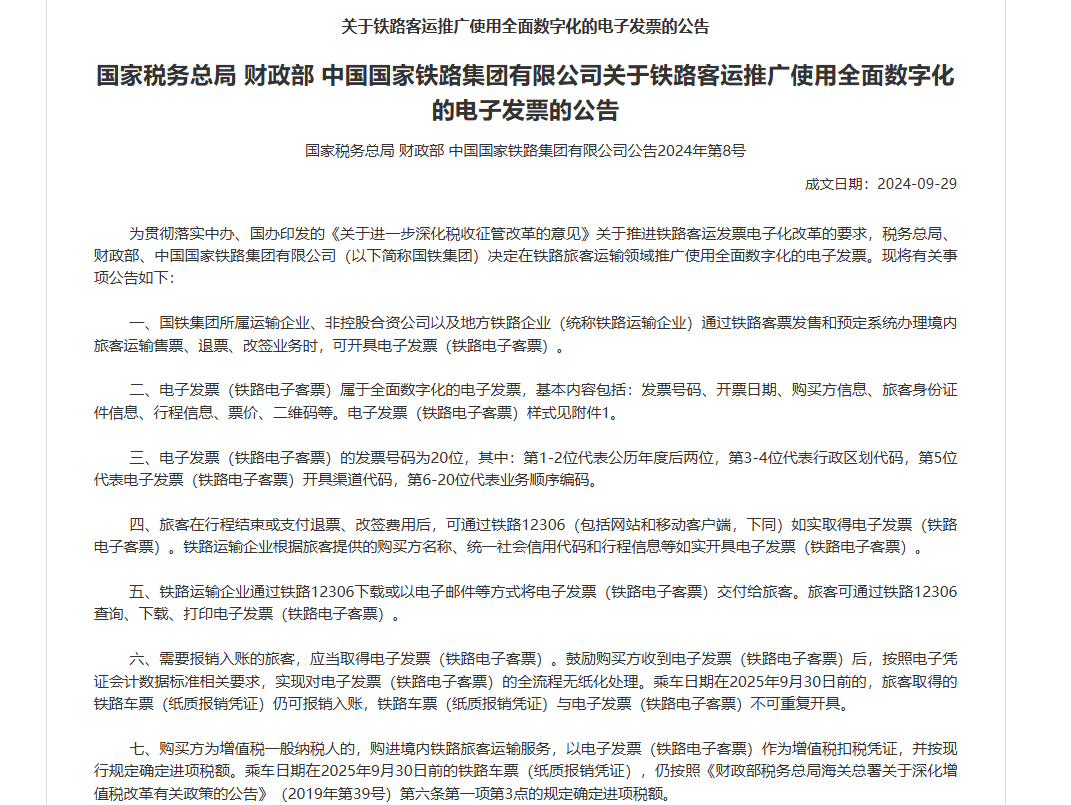 关于铁路客运推广使用全面数字化的电子发票的公告

国家税务总局 财政部 中国国家铁路集团有限公司关于铁路客运推广使用全面数字化的电子发票的公告

国家税务总局 财政部 中国国家铁路集团有限公司公告2024年第8号

成文日期：2024-09-29

为贯彻落实中办、国办印发的《关于进一步深化税收征管改革的意见》关于推进铁路客运发票电子化改革的要求，税务总局、财政部、中国国家铁路集团有限公司（以下简称国铁集团）决定在铁路旅客运输领域推广使用全面数字化的电子发票。现将有关事项公告如下：

一、国铁集团所属运输企业、非控股合资公司以及地方铁路企业（统称铁路运输企业）通过铁路客票发售和预定系统办理境内旅客运输售票、退票、改签业务时，可开具电子发票（铁路电子客票）。

二、电子发票（铁路电子客票）属于全面数字化的电子发票，基本内容包括：发票号码、开票日期、购买方信息、旅客身份证件信息、行程信息、票价、二维码等。电子发票（铁路电子客票）样式见附件1。

三、电子发票（铁路电子客票）的发票号码为20位，其中：第1-2位代表公历年度后两位，第3-4位代表行政区划代码，第5位代表电子发票（铁路电子客票）开具渠道代码，第6-20位代表业务顺序编码。

四、旅客在行程结束或支付退票、改签费用后，可通过铁路12306（包括网站和移动客户端，下同）如实取得电子发票（铁路电子客票）。铁路运输企业根据旅客提供的购买方名称、统一社会信用代码和行程信息等如实开具电子发票（铁路电子客票）。

五、铁路运输企业通过铁路12306下载或以电子邮件等方式将电子发票（铁路电子客票）交付给旅客。旅客可通过铁路12306查询、下载、打印电子发票（铁路电子客票）。

六、需要报销入账的旅客，应当取得电子发票（铁路电子客票）。鼓励购买方收到电子发票（铁路电子客票）后，按照电子凭证会计数据标准相关要求，实现对电子发票（铁路电子客票）的全流程无纸化处理。乘车日期在2025年9月30日前的，旅客取得的铁路车票（纸质报销凭证）仍可报销入账，铁路车票（纸质报销凭证）与电子发票（铁路电子客票）不可重复开具。

七、购买方为增值税一般纳税人的，购进境内铁路旅客运输服务，以电子发票（铁路电子客票）作为增值税扣税凭证，并按现行规定确定进项税额。乘车日期在2025年9月30日前的铁路车票（纸质报销凭证），仍按照《财政部税务总局海关总署关于深化增值税改革有关政策的公告》（2019年第39号）第六条第一项第3点的规定确定进项税额。